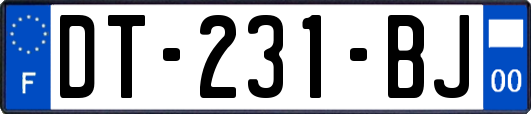 F
DT-231-BJ
00